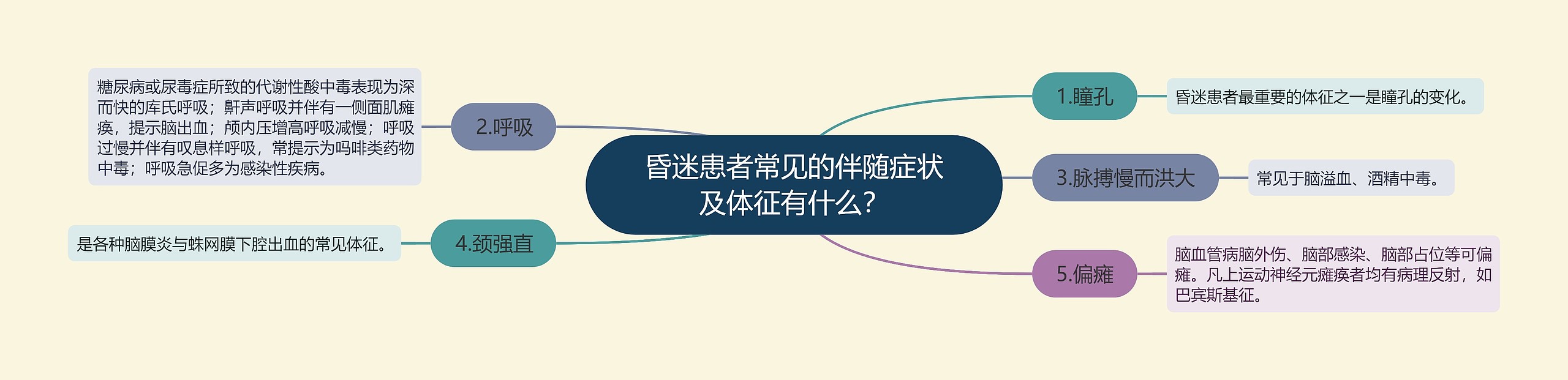 昏迷患者常见的伴随症状及体征有什么?

1.瞳孔

昏迷患者最重要的体征之一是瞳孔的变化。

2.呼吸

糖尿病或尿毒症所致的代谢性酸中毒表现为深而快的库氏呼吸；鼾声呼吸并伴有一侧面肌瘫痪，提示脑出血；颅内压增高呼吸减慢；呼吸过慢并伴有叹息样呼吸，常提示为吗啡类药物中毒；呼吸急促多为感染性疾病。

3.脉搏慢而洪大

常见于脑溢血、酒精中毒。

4.颈强直

是各种脑膜炎与蛛网膜下腔出血的常见体征。

5.偏瘫

脑血管病脑外伤、脑部感染、脑部占位等可偏瘫。凡上运动神经元瘫痪者均有病理反射，如巴宾斯基征。